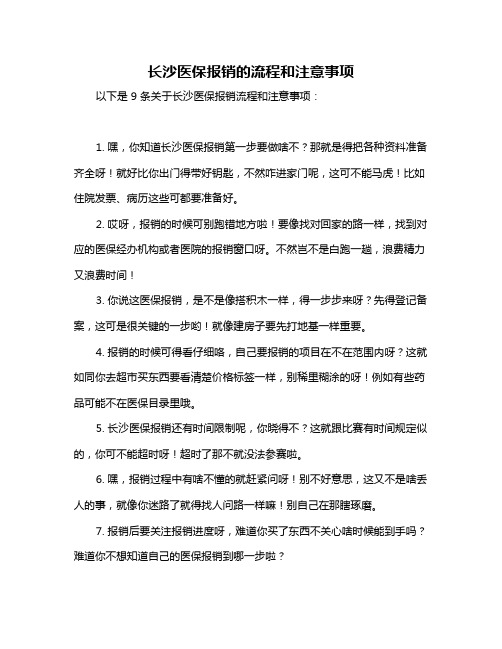 长沙医保报销的流程和注意事项

以下是 9 条关于长沙医保报销流程和注意事项：

1. 嘿，你知道长沙医保报销第一步要做啥不？那就是得把各种资料准备齐全呀！就好比你出门得带好钥匙，不然咋进家门呢，这可不能马虎！比如住院发票、病历这些可都要准备好。

2. 哎呀，报销的时候可别跑错地方啦！要像找对回家的路一样，找到对应的医保经办机构或者医院的报销窗口呀。不然岂不是白跑一趟，浪费精力又浪费时间！

3. 你说这医保报销，是不是像搭积木一样，得一步步来呀？先得登记备案，这可是很关键的一步哟！就像建房子要先打地基一样重要。

4. 报销的时候可得看仔细咯，自己要报销的项目在不在范围内呀？这就如同你去超市买东西要看清楚价格标签一样，别稀里糊涂的呀！例如有些药品可能不在医保目录里哦。

5. 长沙医保报销还有时间限制呢，你晓得不？这就跟比赛有时间规定似的，你可不能超时呀！超时了那不就没法参赛啦。

6. 嘿，报销过程中有啥不懂的就赶紧问呀！别不好意思，这又不是啥丢人的事，就像你迷路了就得找人问路一样嘛！别自己在那瞎琢磨。

7. 报销后要关注报销进度呀，难道你买了东西不关心啥时候能到手吗？难道你不想知道自己的医保报销到哪一步啦？